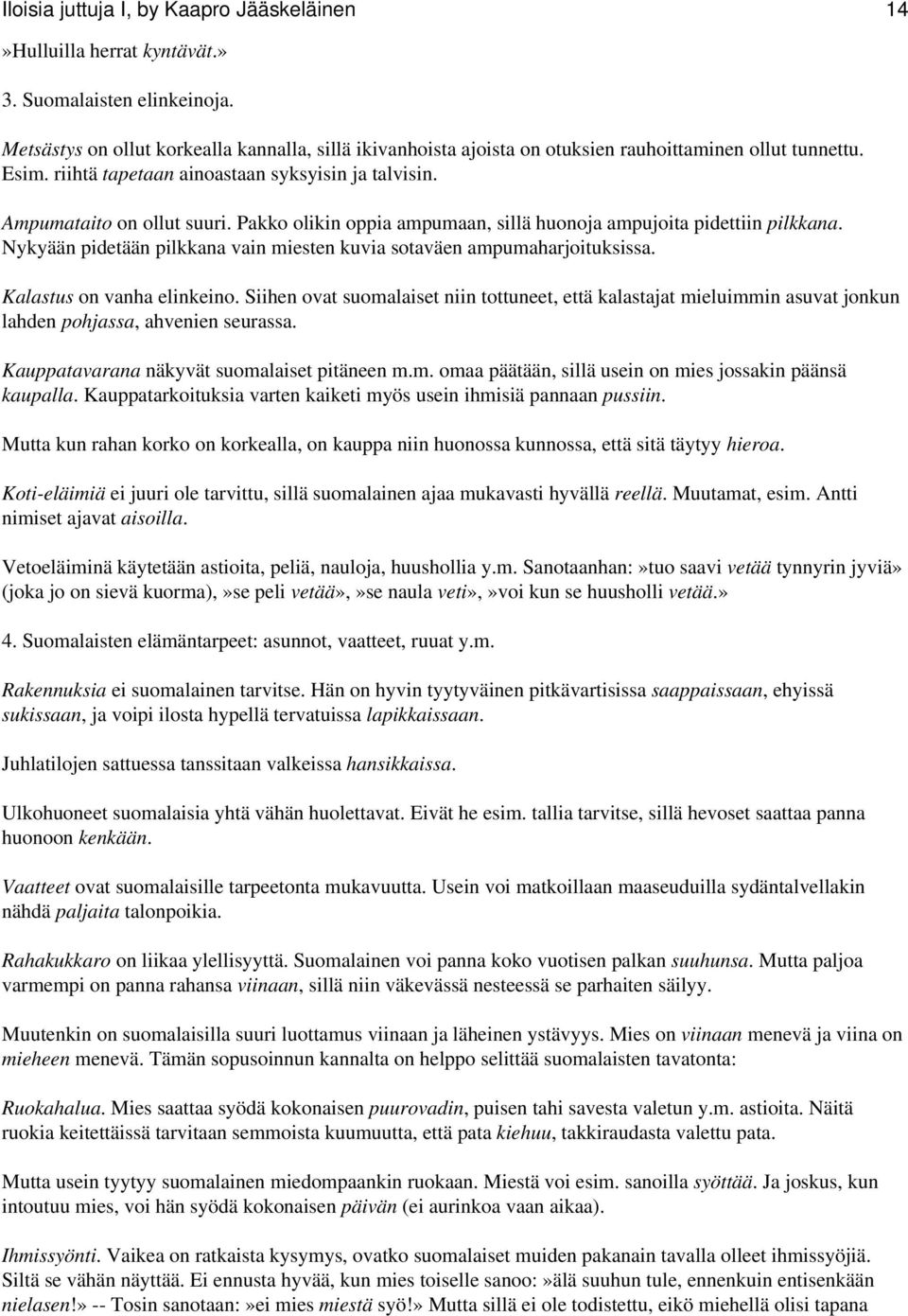 Iloisia juttuja I, by Kaapro Jääskeläinen 14

»Hulluilla herrat kyntävät.»

3. Suomalaisten elinkeinoja.

Metsästys on ollut korkealla kannalla, sillä ikivanhoista ajoista on otuksien rauhoittaminen ollut tunnettu. Esim. riihtä tapetaan ainoastaan syksyisin ja talvisin.

Ampumataito on ollut suuri. Pakko olikin oppia ampumaan, sillä huonoja ampujoita pidettiin pilkkana. Nykyään pidetään pilkkana vain miesten kuvia sotaväen ampumaharjoituksissa.

Kalastus on vanha elinkeino. Siihen ovat suomalaiset niin tottuneet, että kalastajat mieluimmin asuvat jonkun lahden pohjassa, ahvenien seurassa.

Kauppatavarana näkyvät suomalaiset pitäneen m.m. omaa päätään, sillä usein on mies jossakin päänsä kaupalla. Kauppatarkoituksia varten kaiketi myös usein ihmisiä pannaan pussiin.

Mutta kun rahan korko on korkealla, on kauppa niin huonossa kunnossa, että sitä täytyy hieroa.

Koti-eläimiä ei juuri ole tarvittu, sillä suomalainen ajaa mukavasti hyvällä reellä. Muutamat, esim. Antti nimiset ajavat aisoilla.

Vetoeläiminä käytetään astioita, peliä, nauloja, huushollia y.m. Sanotaanhan:»tuo saavi vetää tynnyrin jyviä» (joka jo on sievä kuorma),»se peli vetää»,»se naula veti»,»voi kun se huusholli vetää.»

4. Suomalaisten elämäntarpeet: asunnot, vaatteet, ruuat y.m.

Rakennuksia ei suomalainen tarvitse. Hän on hyvin tyytyväinen pitkävartisissa saappaissaan, ehyissä sukissaan, ja voipi ilosta hypellä tervatuissa lapikkaissaan.

Juhlatilojen sattuessa tanssitaan valkeissa hansikkaissa.

Ulkohuoneet suomalaisia yhtä vähän huolettavat. Eivät he esim. tallia tarvitse, sillä hevoset saattaa panna huonoon kenkään.

Vaatteet ovat suomalaisille tarpeetonta mukavuutta. Usein voi matkoillaan maaseuduilla sydäntalvellakin nähdä paljaita talonpoikia.

Rahakukkaro on liikaa ylellisyyttä. Suomalainen voi panna koko vuotisen palkan suuhunsa. Mutta paljoa varmempi on panna rahansa viinaan, sillä niin väkevässä nesteessä se parhaiten säilyy.

Muutenkin on suomalaisilla suuri luottamus viinaan ja läheinen ystävyys. Mies on viinaan menevä ja viina on mieheen menevä. Tämän sopusoinnun kannalta on helppo selittää suomalaisten tavatonta:

Ruokahalua. Mies saattaa syödä kokonaisen puurovadin, puisen tahi savesta valetun y.m. astioita. Näitä ruokia keitettäissä tarvitaan semmoista kuumuutta, että pata kiehuu, takkiraudasta valettu pata.

Mutta usein tyytyy suomalainen miedompaankin ruokaan. Miestä voi esim. sanoilla syöttää. Ja joskus, kun intoutuu mies, voi hän syödä kokonaisen päivän (ei aurinkoa vaan aikaa).

Ihmissyönti. Vaikea on ratkaista kysymys, ovatko suomalaiset muiden pakanain tavalla olleet ihmissyöjiä. Siltä se vähän näyttää. Ei ennusta hyvää, kun mies toiselle sanoo:»älä suuhun tule, ennenkuin entisenkään nielasen!» -- Tosin sanotaan:»ei mies miestä syö!» Mutta sillä ei ole todistettu, eikö miehellä olisi tapana